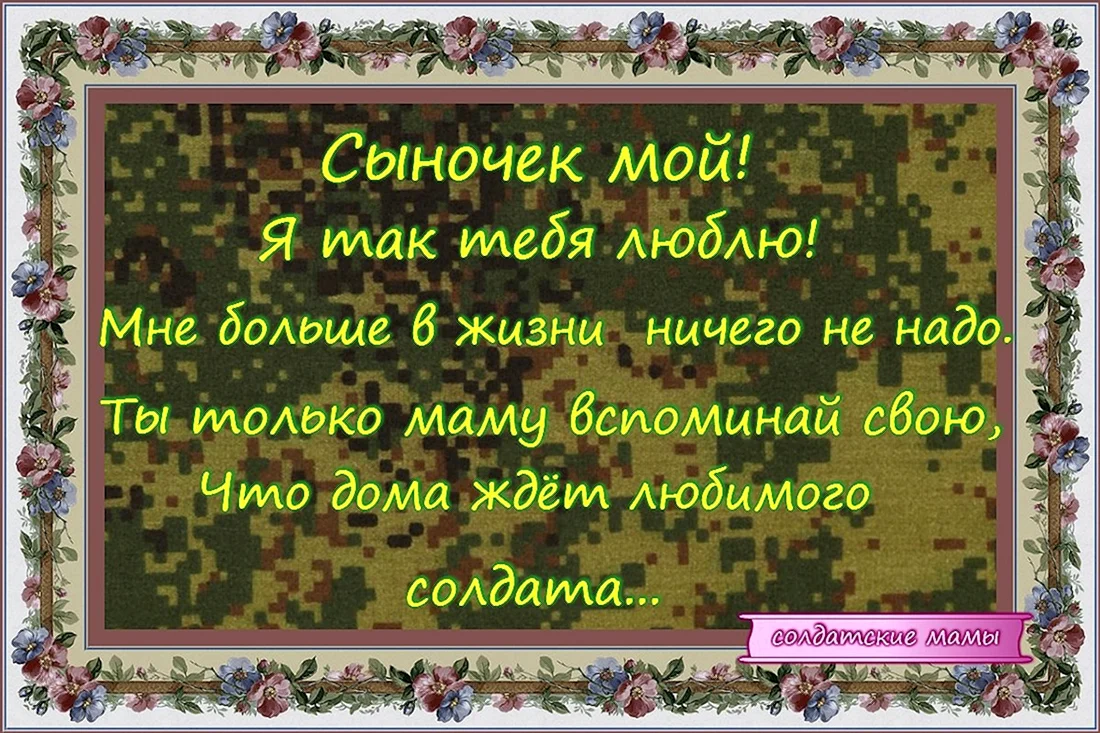 Сыночек мой!
Я так тебя люблю!
Мне больше в жизни ничего не надо.
Ты только маму вспоминай свою,
Что дома ждёт любимого
солдата...

солдатские мамы